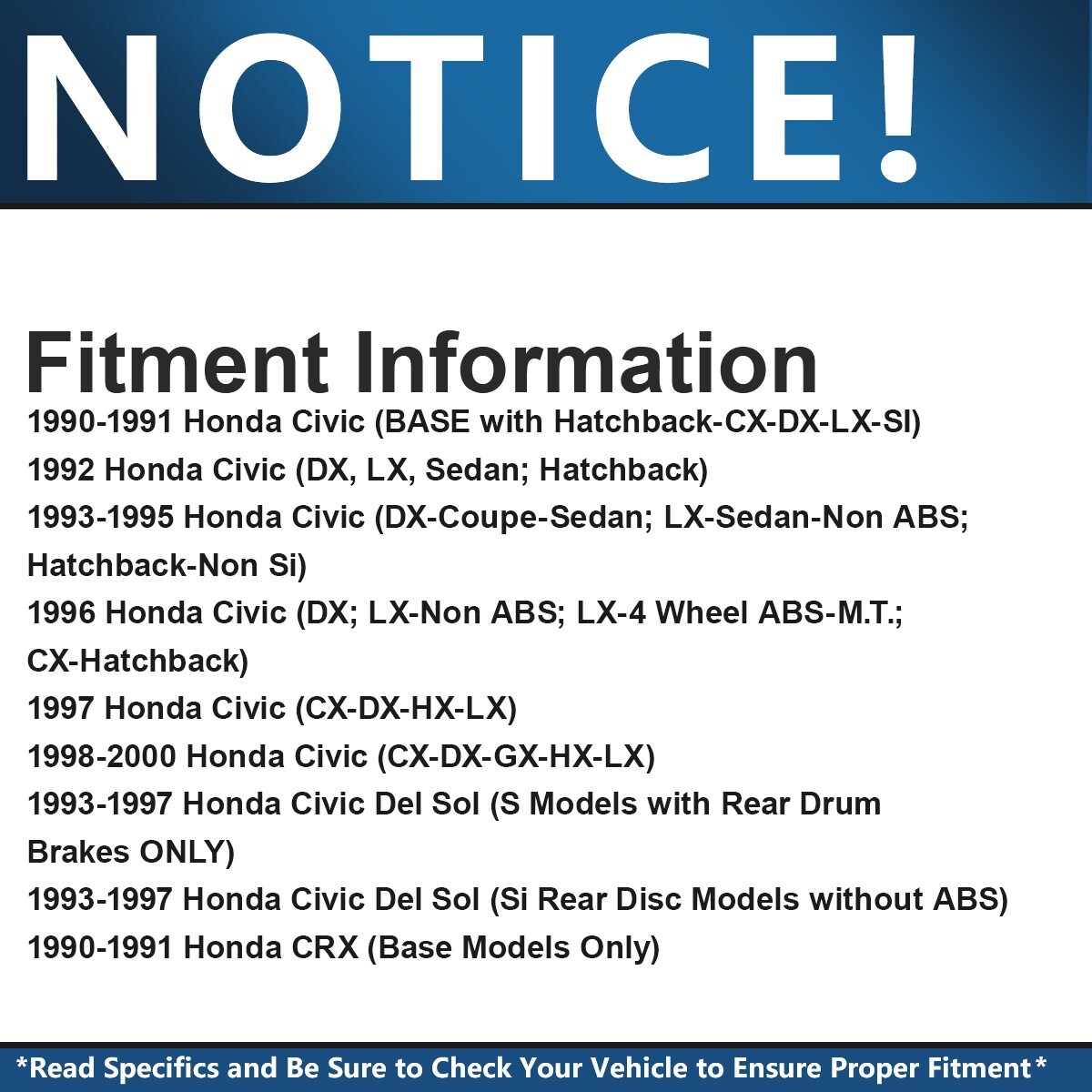 NOTICE!

Fitment Information

1990-1991 Honda Civic (BASE with Hatchback-CX-DX-LX-SI)
1992 Honda Civic (DX, LX, Sedan; Hatchback)
1993-1995 Honda Civic (DX-Coupe-Sedan; LX-Sedan-Non ABS; Hatchback-Non Si)
1996 Honda Civic (DX; LX-Non ABS; LX-4 Wheel ABS-M.T.; CX-Hatchback)
1997 Honda Civic (CX-DX-HX-LX)
1998-2000 Honda Civic (CX-DX-GX-HX-LX)
1993-1997 Honda Civic Del Sol (S Models with Rear Drum Brakes ONLY)
1993-1997 Honda Civic Del Sol (Si Rear Disc Models without ABS)
1990-1991 Honda CRX (Base Models Only)

*Read Specifics and Be Sure to Check Your Vehicle to Ensure Proper Fitment*